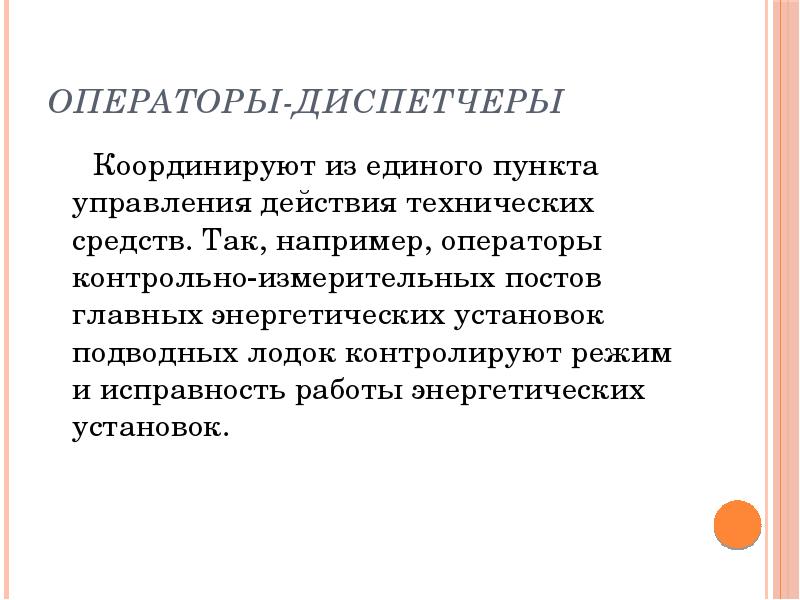 ОПЕРАТОРЫ-ДИСПЕТЧЕРЫ

Координируют из единого пункта управления действия технических средств. Так, например, операторы контрольно-измерительных постов главных энергетических установок подводных лодок контролируют режим и исправность работы энергетических установок.